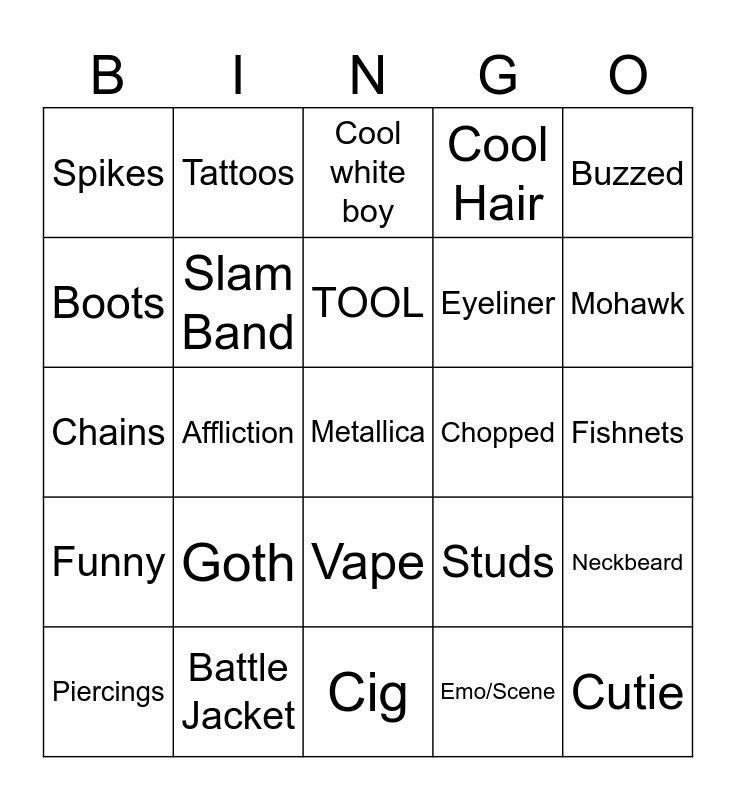 | B | I | N | G | O |
|---|---|---|---|---|
| Spikes | Tattoos | Cool white boy | Cool Hair | Buzzed |
| Boots | Slam Band | TOOL | Eyeliner | Mohawk |
| Chains | Affliction | Metallica | Chopped | Fishnets |
| Funny | Goth | Vape | Studs | Neckbeard |
| Piercings | Battle Jacket | Cig | Emo/Scene | Cutie |